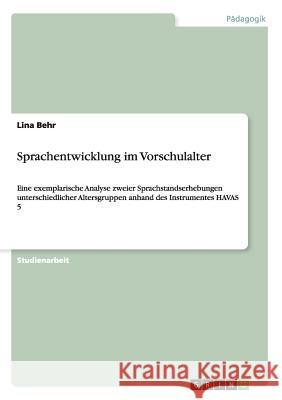 Pädagogik

Lina Behr

Sprachentwicklung im Vorschulalter

Eine exemplarische Analyse zweier Sprachstandserhebungen unterschiedlicher Altersgruppen anhand des Instrumentes HAVAS 5

Studienarbeit

Kraina Książek